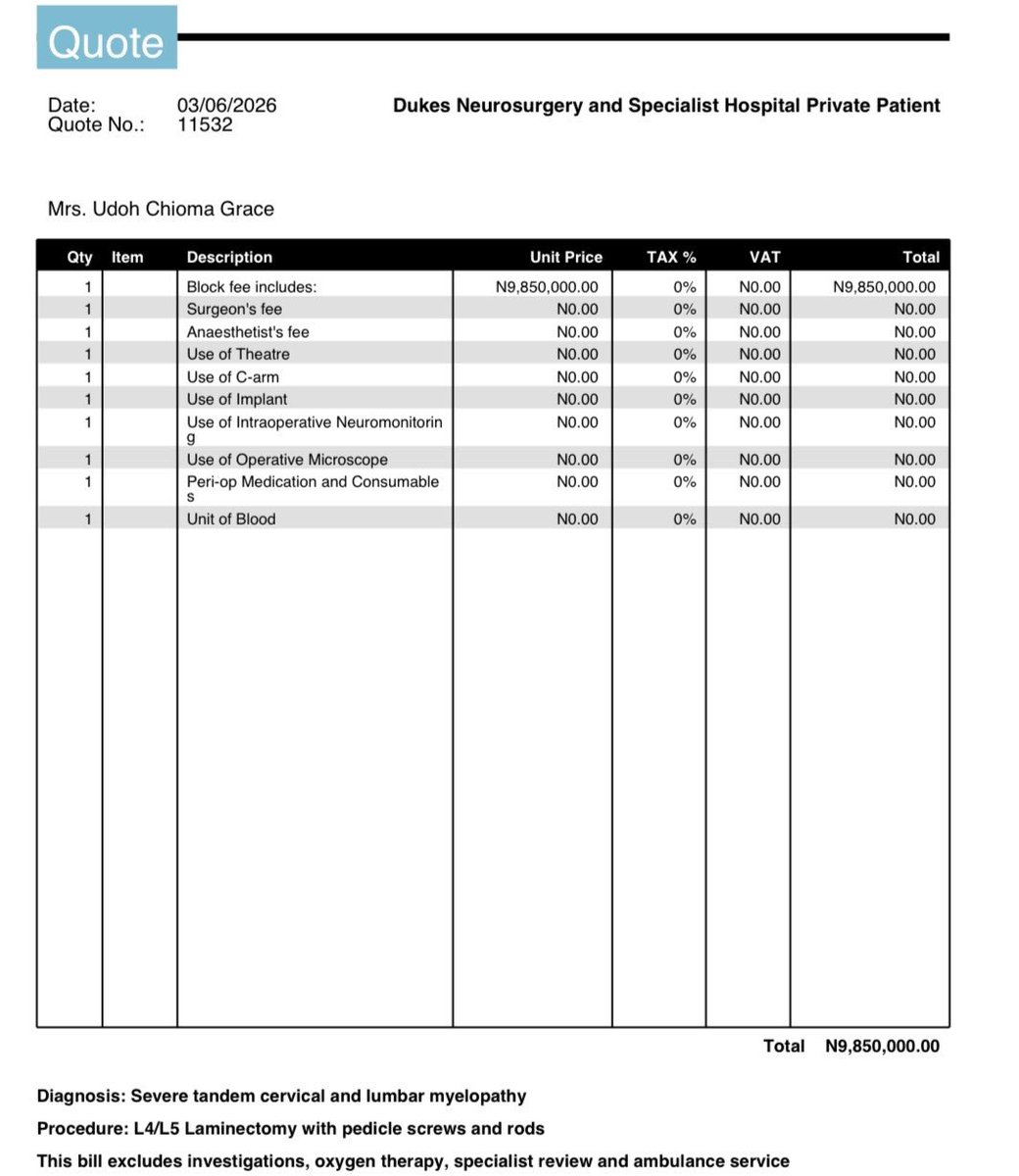 Quote

Date: 03/06/2026
Quote No.: 11532

Dukes Neurosurgery and Specialist Hospital Private Patient

Mrs. Udoh Chioma Grace

| Qty | Item | Description | Unit Price | TAX % | VAT | Total |
|---|---|---|---|---|---|---|
| 1 | | Block fee includes: | N9,850,000.00 | 0% | N0.00 | N9,850,000.00 |
| 1 | | Surgeon's fee | N0.00 | 0% | N0.00 | N0.00 |
| 1 | | Anaesthetist's fee | N0.00 | 0% | N0.00 | N0.00 |
| 1 | | Use of Theatre | N0.00 | 0% | N0.00 | N0.00 |
| 1 | | Use of C-arm | N0.00 | 0% | N0.00 | N0.00 |
| 1 | | Use of Implant | N0.00 | 0% | N0.00 | N0.00 |
| 1 | | Use of Intraoperative Neuromonitoring | N0.00 | 0% | N0.00 | N0.00 |
| 1 | | Use of Operative Microscope | N0.00 | 0% | N0.00 | N0.00 |
| 1 | | Peri-op Medication and Consumables | N0.00 | 0% | N0.00 | N0.00 |
| 1 | | Unit of Blood | N0.00 | 0% | N0.00 | N0.00 |

Total N9,850,000.00

Diagnosis: Severe tandem cervical and lumbar myelopathy

Procedure: L4/L5 Laminectomy with pedicle screws and rods

This bill excludes investigations, oxygen therapy, specialist review and ambulance service